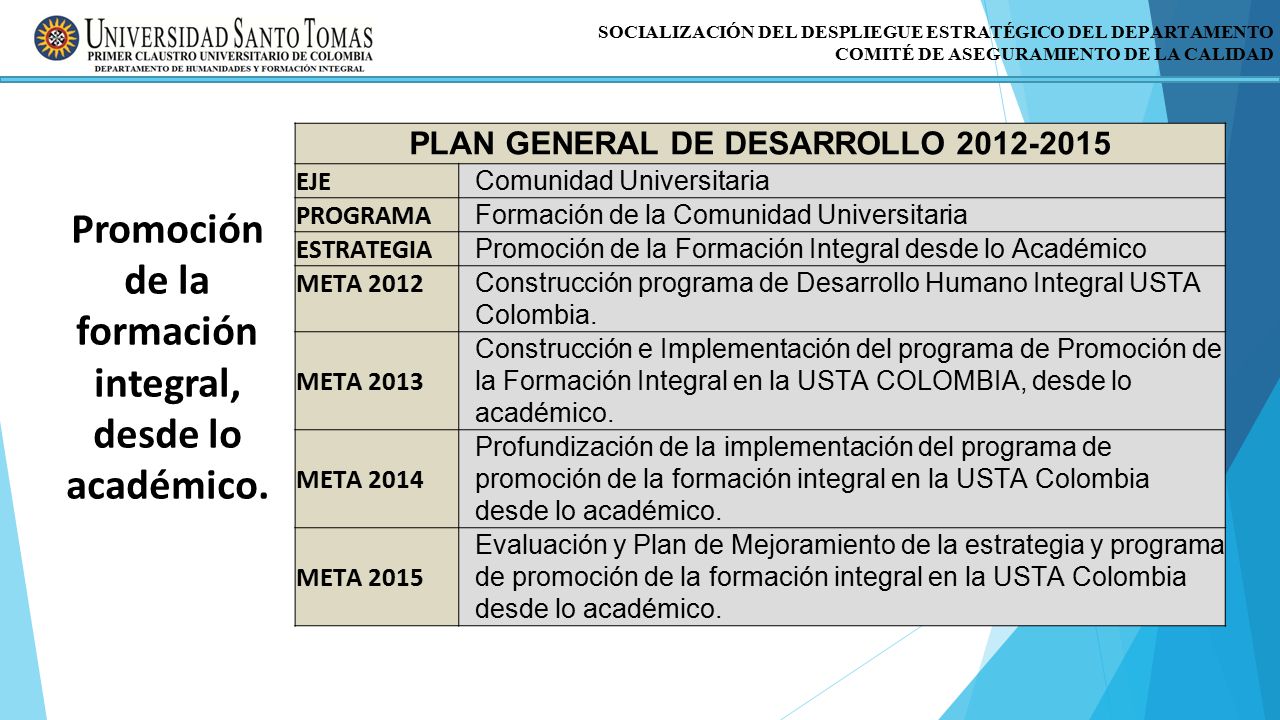 UNIVERSIDAD SANTO TOMAS
PRIMER CLAUSTRO UNIVERSITARIO DE COLOMBIA
DEPARTAMENTO DE HUMANIDADES Y FORMACIÓN INTEGRAL

SOCIALIZACIÓN DEL DESPLIEGUE ESTRATÉGICO DEL DEPARTAMENTO
COMITÉ DE ASEGURAMIENTO DE LA CALIDAD

Promoción de la formación integral, desde lo académico.

| PLAN GENERAL DE DESARROLLO 2012-2015 | |
|---|---|
| EJE | Comunidad Universitaria |
| PROGRAMA | Formación de la Comunidad Universitaria |
| ESTRATEGIA | Promoción de la Formación Integral desde lo Académico |
| META 2012 | Construcción programa de Desarrollo Humano Integral USTA Colombia. |
| META 2013 | Construcción e Implementación del programa de Promoción de la Formación Integral en la USTA COLOMBIA, desde lo académico. |
| META 2014 | Profundización de la implementación del programa de promoción de la formación integral en la USTA Colombia desde lo académico. |
| META 2015 | Evaluación y Plan de Mejoramiento de la estrategia y programa de promoción de la formación integral en la USTA Colombia desde lo académico. |